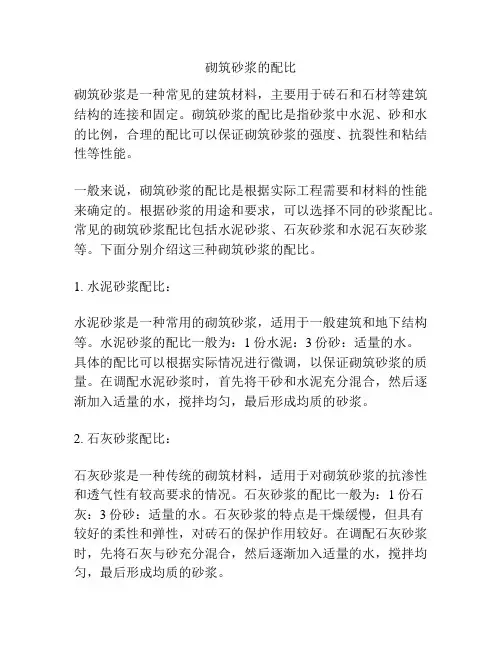 砌筑砂浆的配比

砌筑砂浆是一种常见的建筑材料，主要用于砖石和石材等建筑结构的连接和固定。砌筑砂浆的配比是指砂浆中水泥、砂和水的比例，合理的配比可以保证砌筑砂浆的强度、抗裂性和粘结性等性能。

一般来说，砌筑砂浆的配比是根据实际工程需要和材料的性能来确定的。根据砂浆的用途和要求，可以选择不同的砂浆配比。常见的砌筑砂浆配比包括水泥砂浆、石灰砂浆和水泥石灰砂浆等。下面分别介绍这三种砌筑砂浆的配比。

1. 水泥砂浆配比：

水泥砂浆是一种常用的砌筑砂浆，适用于一般建筑和地下结构等。水泥砂浆的配比一般为：1 份水泥：3 份砂：适量的水。具体的配比可以根据实际情况进行微调，以保证砌筑砂浆的质量。在调配水泥砂浆时，首先将干砂和水泥充分混合，然后逐渐加入适量的水，搅拌均匀，最后形成均质的砂浆。

2. 石灰砂浆配比：

石灰砂浆是一种传统的砌筑材料，适用于对砌筑砂浆的抗渗性和透气性有较高要求的情况。石灰砂浆的配比一般为：1 份石灰：3 份砂：适量的水。石灰砂浆的特点是干燥缓慢，但具有较好的柔性和弹性，对砖石的保护作用较好。在调配石灰砂浆时，先将石灰与砂充分混合，然后逐渐加入适量的水，搅拌均匀，最后形成均质的砂浆。